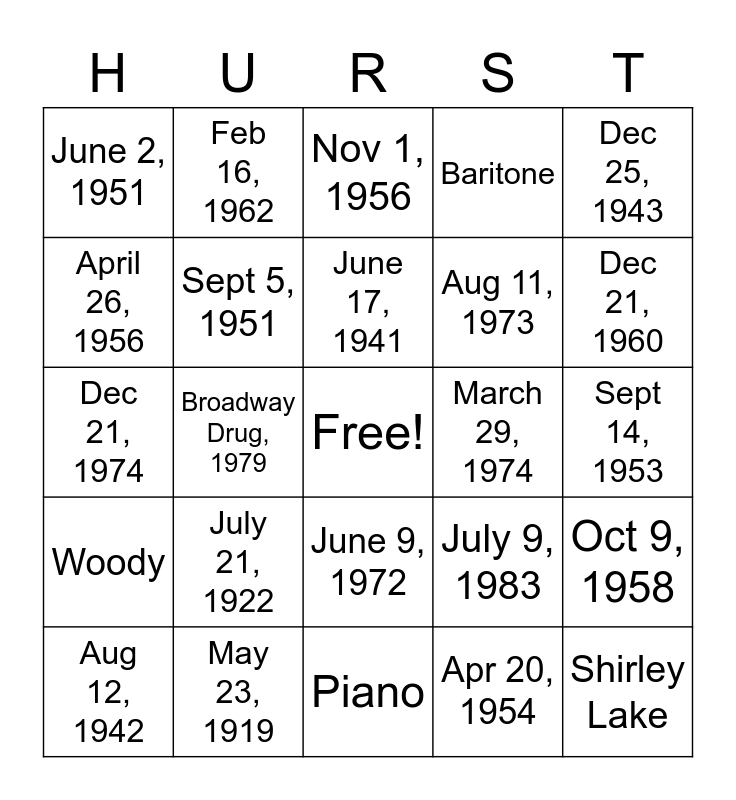 | H | U | R | S | T |
|---|---|---|---|---|
| June 2, 1951 | Feb 16, 1962 | Nov 1, 1956 | Baritone | Dec 25, 1943 |
| April 26, 1956 | Sept 5, 1951 | June 17, 1941 | Aug 11, 1973 | Dec 21, 1960 |
| Dec 21, 1974 | Broadway Drug, 1979 | Free! | March 29, 1974 | Sept 14, 1953 |
| Woody | July 21, 1922 | June 9, 1972 | July 9, 1983 | Oct 9, 1958 |
| Aug 12, 1942 | May 23, 1919 | Piano | Apr 20, 1954 | Shirley Lake |